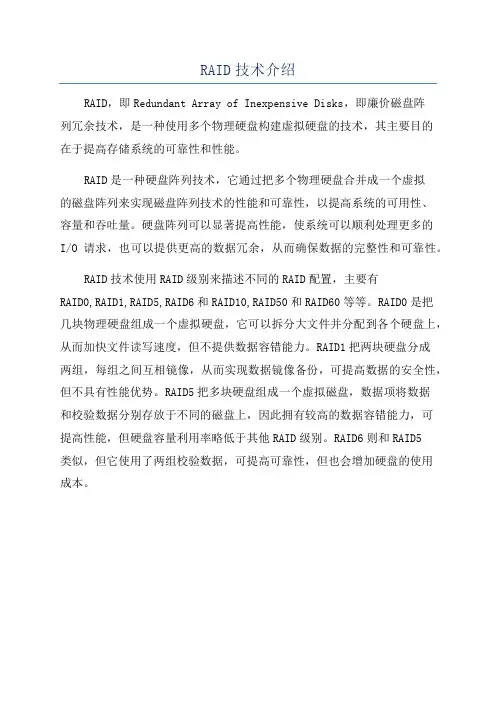 RAID技术介绍

RAID，即Redundant Array of Inexpensive Disks，即廉价磁盘阵列冗余技术，是一种使用多个物理硬盘构建虚拟硬盘的技术，其主要目的在于提高存储系统的可靠性和性能。

RAID是一种硬盘阵列技术，它通过把多个物理硬盘合并成一个虚拟的磁盘阵列来实现磁盘阵列技术的性能和可靠性，以提高系统的可用性、容量和吞吐量。硬盘阵列可以显著提高性能，使系统可以顺利处理更多的I/O 请求，也可以提供更高的数据冗余，从而确保数据的完整性和可靠性。

RAID技术使用RAID级别来描述不同的RAID配置，主要有RAID0,RAID1,RAID5,RAID6和RAID10,RAID50和RAID60等等。RAID0是把几块物理硬盘组成一个虚拟硬盘，它可以拆分大文件并分配到各个硬盘上，从而加快文件读写速度，但不提供数据容错能力。RAID1把两块硬盘分成两组，每组之间互相镜像，从而实现数据镜像备份，可提高数据的安全性，但不具有性能优势。RAID5把多块硬盘组成一个虚拟磁盘，数据项将数据和校验数据分别存放于不同的磁盘上，因此拥有较高的数据容错能力，可提高性能，但硬盘容量利用率略低于其他RAID级别。RAID6则和RAID5类似，但它使用了两组校验数据，可提高可靠性，但也会增加硬盘的使用成本。